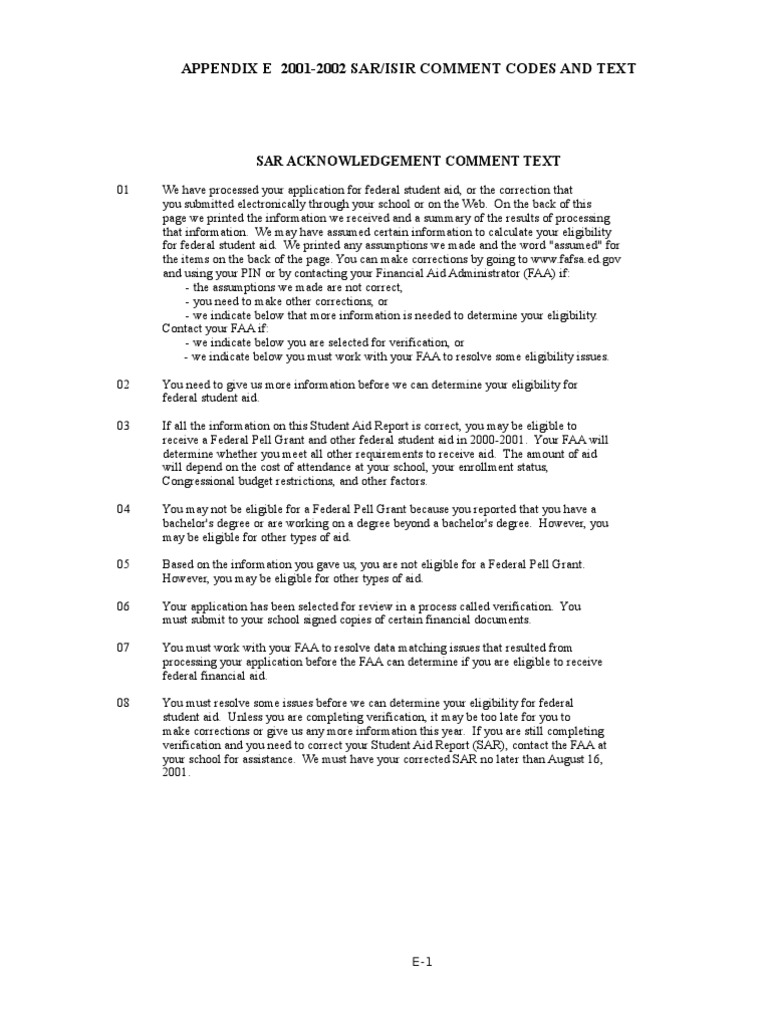 APPENDIX E 2001-2002 SAR/ISIR COMMENT CODES AND TEXT

SAR ACKNOWLEDGEMENT COMMENT TEXT

01 We have processed your application for federal student aid, or the correction that you submitted electronically through your school or on the Web. On the back of this page we printed the information we received and a summary of the results of processing that information. We may have assumed certain information to calculate your eligibility for federal student aid. We printed any assumptions we made and the word "assumed" for the items on the back of the page. You can make corrections by going to www.fafsa.ed.gov and using your PIN or by contacting your Financial Aid Administrator (FAA) if:
- the assumptions we made are not correct,
- you need to make other corrections, or
- we indicate below that more information is needed to determine your eligibility.
Contact your FAA if:
- we indicate below you are selected for verification, or
- we indicate below you must work with your FAA to resolve some eligibility issues.

02 You need to give us more information before we can determine your eligibility for federal student aid.

03 If all the information on this Student Aid Report is correct, you may be eligible to receive a Federal Pell Grant and other federal student aid in 2000-2001. Your FAA will determine whether you meet all other requirements to receive aid. The amount of aid will depend on the cost of attendance at your school, your enrollment status, Congressional budget restrictions, and other factors.

04 You may not be eligible for a Federal Pell Grant because you reported that you have a bachelor's degree or are working on a degree beyond a bachelor's degree. However, you may be eligible for other types of aid.

05 Based on the information you gave us, you are not eligible for a Federal Pell Grant. However, you may be eligible for other types of aid.

06 Your application has been selected for review in a process called verification. You must submit to your school signed copies of certain financial documents.

07 You must work with your FAA to resolve data matching issues that resulted from processing your application before the FAA can determine if you are eligible to receive federal financial aid.

08 You must resolve some issues before we can determine your eligibility for federal student aid. Unless you are completing verification, it may be too late for you to make corrections or give us any more information this year. If you are still completing verification and you need to correct your Student Aid Report (SAR), contact the FAA at your school for assistance. We must have your corrected SAR no later than August 16, 2001.

E-1